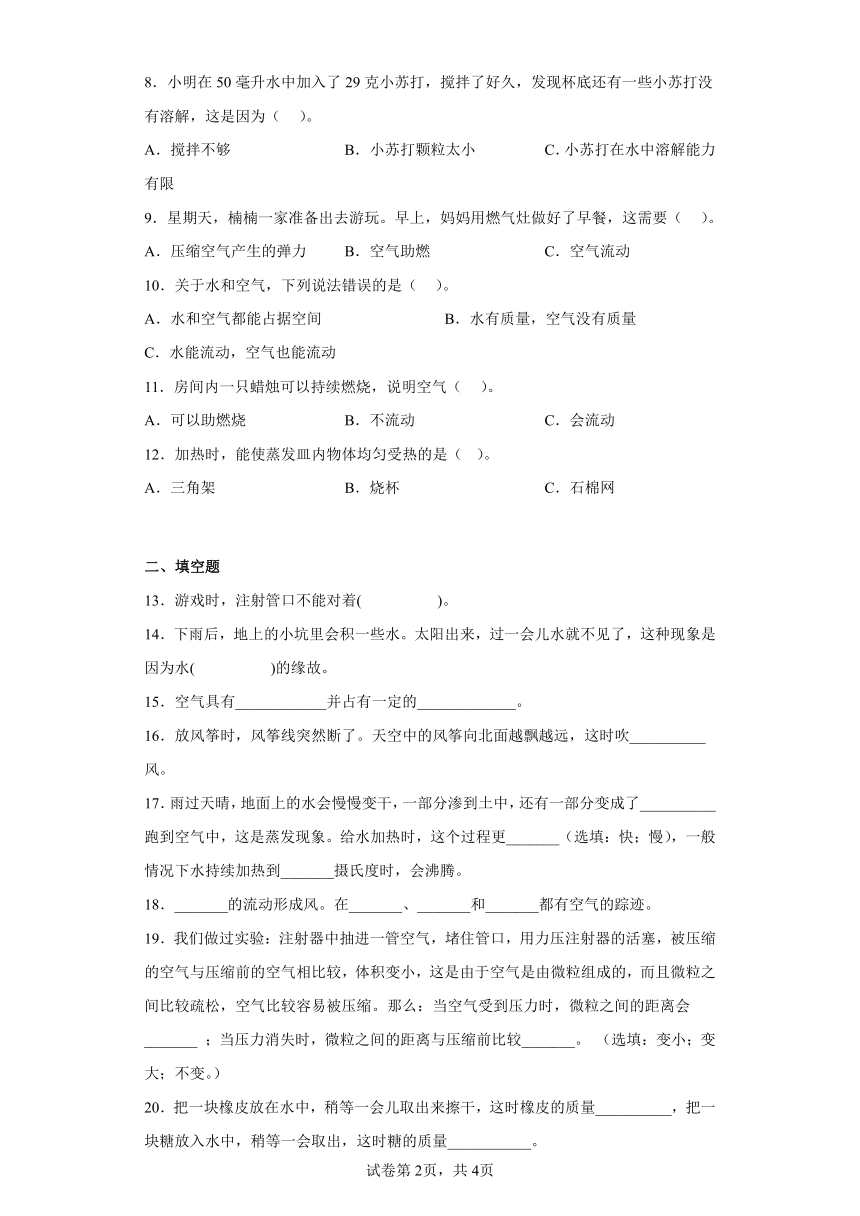 8．小明在 50 毫升水中加入了 29 克小苏打，搅拌了好久，发现杯底还有一些小苏打没有溶解，这是因为（　）。

A．搅拌不够　　　　　　B．小苏打颗粒太小　　　　　　C．小苏打在水中溶解能力有限

9．星期天，楠楠一家准备出去游玩。早上，妈妈用燃气灶做好了早餐，这需要（　）。

A．压缩空气产生的弹力　　B．空气助燃　　　　　　C．空气流动

10．关于水和空气，下列说法错误的是（　）。

A．水和空气都能占据空间　　　　　　　　B．水有质量，空气没有质量

C．水能流动，空气也能流动

11．房间内一只蜡烛可以持续燃烧，说明空气（　）。

A．可以助燃烧　　　　　B．不流动　　　　　　　C．会流动

12．加热时，能使蒸发皿内物体均匀受热的是（　）。

A．三角架　　　　　　　B．烧杯　　　　　　　　C．石棉网

二、填空题

13．游戏时，注射管口不能对着(　　　　　)。

14．下雨后，地上的小坑里会积一些水。太阳出来，过一会儿水就不见了，这种现象是因为水(　　　　　)的缘故。

15．空气具有____________并占有一定的_____________。

16．放风筝时，风筝线突然断了。天空中的风筝向北面越飘越远，这时吹__________风。

17．雨过天晴，地面上的水会慢慢变干，一部分渗到土中，还有一部分变成了__________跑到空气中，这是蒸发现象。给水加热时，这个过程更_______（选填：快；慢），一般情况下水持续加热到_______摄氏度时，会沸腾。

18．_______的流动形成风。在_______、_______和_______都有空气的踪迹。

19．我们做过实验：注射器中抽进一管空气，堵住管口，用力压注射器的活塞，被压缩的空气与压缩前的空气相比较，体积变小，这是由于空气是由微粒组成的，而且微粒之间比较疏松，空气比较容易被压缩。那么：当空气受到压力时，微粒之间的距离会_______ ；当压力消失时，微粒之间的距离与压缩前比较_______。（选填：变小；变大；不变。）

20．把一块橡皮放在水中，稍等一会儿取出来擦干，这时橡皮的质量__________，把一块糖放入水中，稍等一会取出，这时糖的质量___________。

试卷第 2页，共 4页